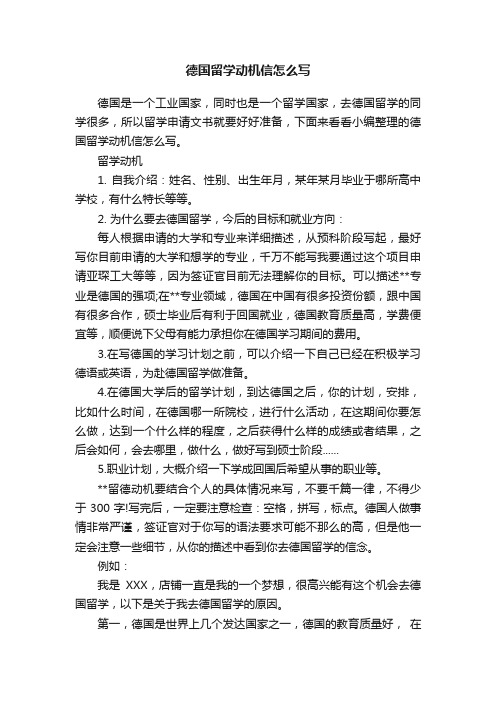 德国留学动机信怎么写

德国是一个工业国家，同时也是一个留学国家，去德国留学的同学很多，所以留学申请文书就要好好准备，下面来看看小编整理的德国留学动机信怎么写。

留学动机

1. 自我介绍：姓名、性别、出生年月，某年某月毕业于哪所高中学校，有什么特长等等。

2. 为什么要去德国留学，今后的目标和就业方向：

每人根据申请的大学和专业来详细描述，从预科阶段写起，最好写你目前申请的大学和想学的专业，千万不能写我要通过这个项目申请亚琛工大等等，因为签证官目前无法理解你的目标。可以描述**专业是德国的强项;在**专业领域，德国在中国有很多投资份额，跟中国有很多合作，硕士毕业后有利于回国就业，德国教育质量高，学费便宜等，顺便说下父母有能力承担你在德国学习期间的费用。

3.在写德国的学习计划之前，可以介绍一下自己已经在积极学习德语或英语，为赴德国留学做准备。

4.在德国大学后的留学计划，到达德国之后，你的计划，安排，比如什么时间，在德国哪一所院校，进行什么活动，在这期间你要怎么做，达到一个什么样的程度，之后获得什么样的成绩或者结果，之后会如何，会去哪里，做什么，做好写到硕士阶段……

5.职业计划，大概介绍一下学成回国后希望从事的职业等。

**留德动机要结合个人的具体情况来写，不要千篇一律，不得少于 300 字!写完后，一定要注意检查：空格，拼写，标点。德国人做事情非常严谨，签证官对于你写的语法要求可能不那么的高，但是他一定会注意一些细节，从你的描述中看到你去德国留学的信念。

例如：

我是 XXX，店铺一直是我的一个梦想，很高兴能有这个机会去德国留学，以下是关于我去德国留学的原因。

第一，德国是世界上几个发达国家之一，德国的教育质量好， 在